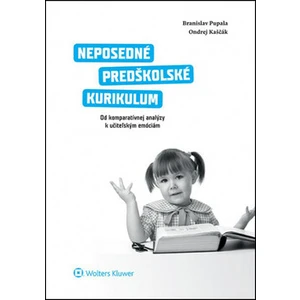 Branislav Pupala
Ondrej Kaščák

NEPOSEDNÉ
PREDŠKOLSKÉ
KURIKULUM

Od komparatívnej analýzy
k učiteľským emóciám

Wolters Kluwer